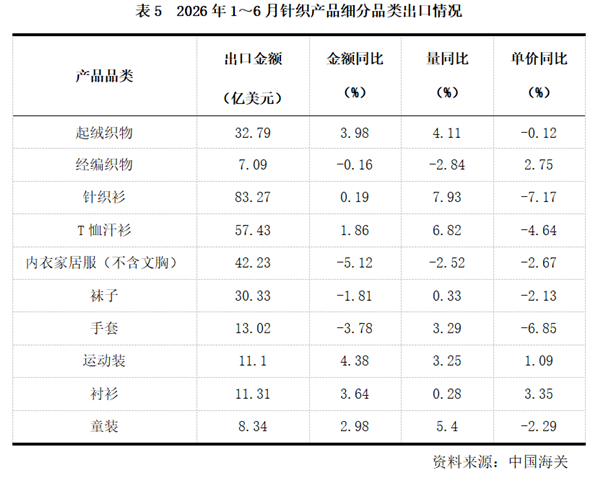 表 5　2026 年 1～6 月针织产品细分品类出口情况

| 产品品类 | 出口金额（亿美元） | 金额同比（%） | 量同比（%） | 单价同比（%） |
|---|---|---|---|---|
| 起绒织物 | 32.79 | 3.98 | 4.11 | -0.12 |
| 经编织物 | 7.09 | -0.16 | -2.84 | 2.75 |
| 针织衫 | 83.27 | 0.19 | 7.93 | -7.17 |
| T 恤汗衫 | 57.43 | 1.86 | 6.82 | -4.64 |
| 内衣家居服（不含文胸） | 42.23 | -5.12 | -2.52 | -2.67 |
| 袜子 | 30.33 | -1.81 | 0.33 | -2.13 |
| 手套 | 13.02 | -3.78 | 3.29 | -6.85 |
| 运动装 | 11.1 | 4.38 | 3.25 | 1.09 |
| 衬衫 | 11.31 | 3.64 | 0.28 | 3.35 |
| 童装 | 8.34 | 2.98 | 5.4 | -2.29 |

资料来源：中国海关